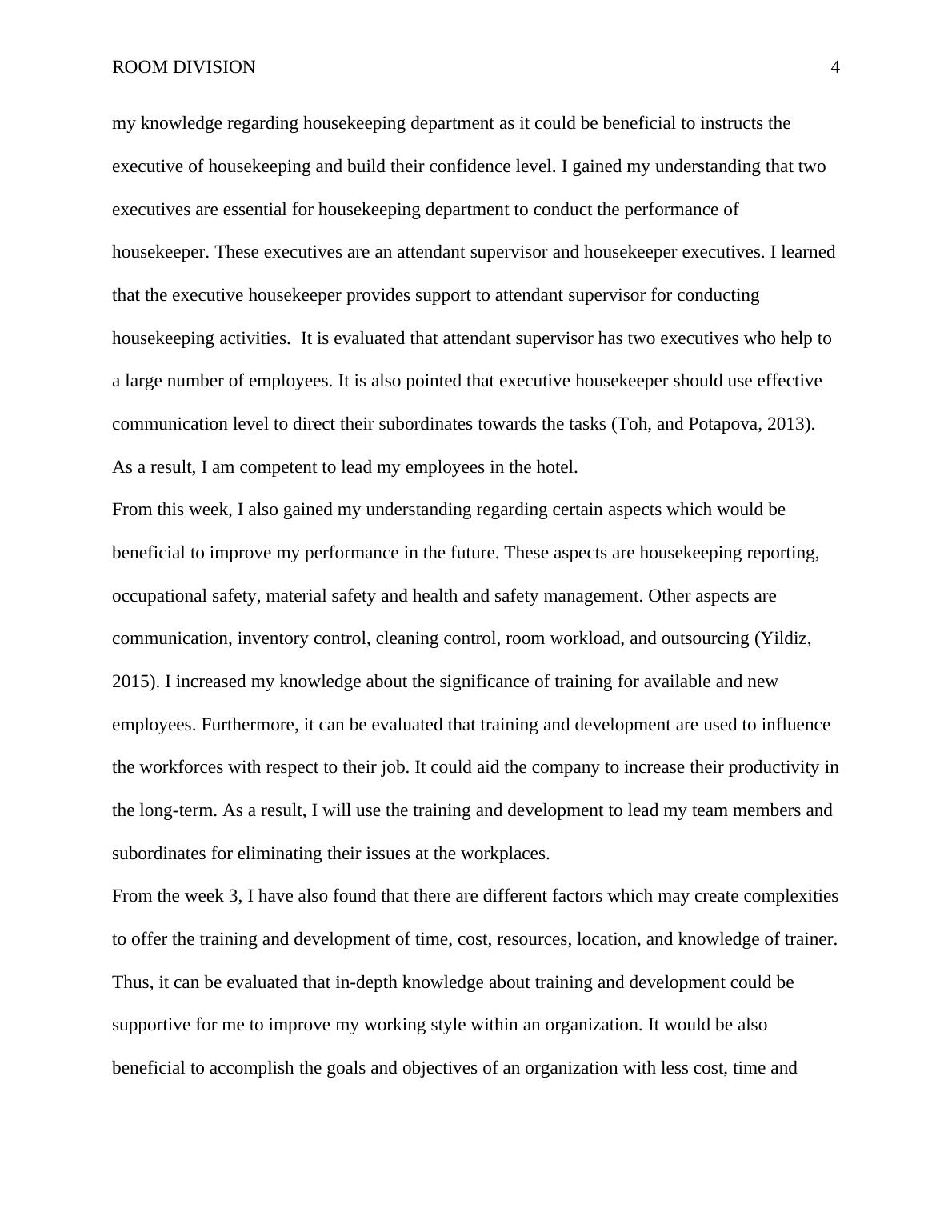 ROOM DIVISION 4

my knowledge regarding housekeeping department as it could be beneficial to instructs the executive of housekeeping and build their confidence level. I gained my understanding that two executives are essential for housekeeping department to conduct the performance of housekeeper. These executives are an attendant supervisor and housekeeper executives. I learned that the executive housekeeper provides support to attendant supervisor for conducting housekeeping activities. It is evaluated that attendant supervisor has two executives who help to a large number of employees. It is also pointed that executive housekeeper should use effective communication level to direct their subordinates towards the tasks (Toh, and Potapova, 2013). As a result, I am competent to lead my employees in the hotel.

From this week, I also gained my understanding regarding certain aspects which would be beneficial to improve my performance in the future. These aspects are housekeeping reporting, occupational safety, material safety and health and safety management. Other aspects are communication, inventory control, cleaning control, room workload, and outsourcing (Yildiz, 2015). I increased my knowledge about the significance of training for available and new employees. Furthermore, it can be evaluated that training and development are used to influence the workforces with respect to their job. It could aid the company to increase their productivity in the long-term. As a result, I will use the training and development to lead my team members and subordinates for eliminating their issues at the workplaces.

From the week 3, I have also found that there are different factors which may create complexities to offer the training and development of time, cost, resources, location, and knowledge of trainer. Thus, it can be evaluated that in-depth knowledge about training and development could be supportive for me to improve my working style within an organization. It would be also beneficial to accomplish the goals and objectives of an organization with less cost, time and